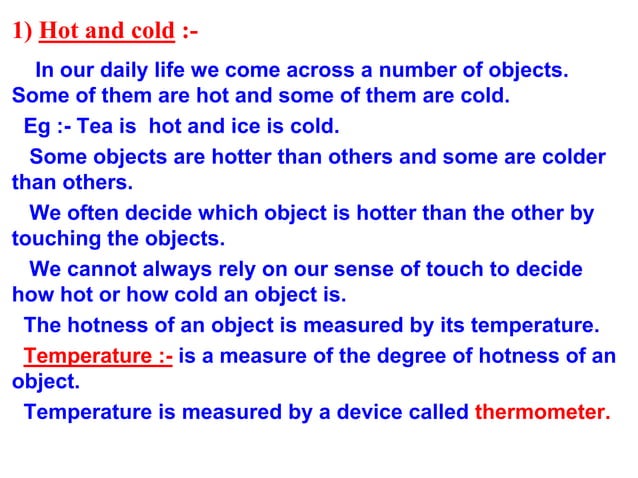 1) Hot and cold :-

In our daily life we come across a number of objects. Some of them are hot and some of them are cold.

Eg :- Tea is hot and ice is cold.

Some objects are hotter than others and some are colder than others.

We often decide which object is hotter than the other by touching the objects.

We cannot always rely on our sense of touch to decide how hot or how cold an object is.

The hotness of an object is measured by its temperature.

Temperature :- is a measure of the degree of hotness of an object.

Temperature is measured by a device called thermometer.